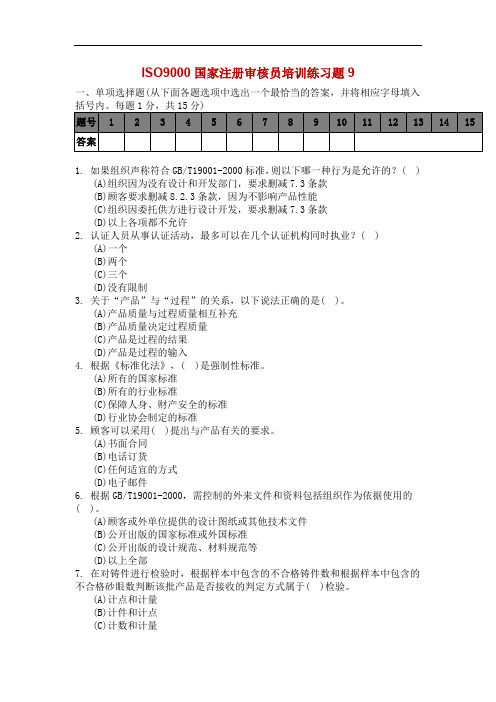 ISO9000 国家注册审核员培训练习题 9

一、单项选择题(从下面各题选项中选出一个最恰当的答案，并将相应字母填入括号内。每题 1 分，共 15 分)

| 题号 | 1 | 2 | 3 | 4 | 5 | 6 | 7 | 8 | 9 | 10 | 11 | 12 | 13 | 14 | 15 |
|---|---|---|---|---|---|---|---|---|---|---|---|---|---|---|---|
| 答案 | | | | | | | | | | | | | | | |

1. 如果组织声称符合 GB/T19001-2000 标准，则以下哪一种行为是允许的？(  )
(A)组织因为没有设计和开发部门，要求删减 7.3 条款
(B)顾客要求删减 8.2.3 条款，因为不影响产品性能
(C)组织因委托供方进行设计开发，要求删减 7.3 条款
(D)以上各项都不允许
2. 认证人员从事认证活动，最多可以在几个认证机构同时执业？(  )
(A)一个
(B)两个
(C)三个
(D)没有限制
3. 关于“产品”与“过程”的关系，以下说法正确的是(  )。
(A)产品质量与过程质量相互补充
(B)产品质量决定过程质量
(C)产品是过程的结果
(D)产品是过程的输入
4. 根据《标准化法》，(  )是强制性标准。
(A)所有的国家标准
(B)所有的行业标准
(C)保障人身、财产安全的标准
(D)行业协会制定的标准
5. 顾客可以采用(  )提出与产品有关的要求。
(A)书面合同
(B)电话订货
(C)任何适宜的方式
(D)电子邮件
6. 根据 GB/T19001-2000，需控制的外来文件和资料包括组织作为依据使用的(  )。
(A)顾客或外单位提供的设计图纸或其他技术文件
(B)公开出版的国家标准或外国标准
(C)公开出版的设计规范、材料规范等
(D)以上全部
7. 在对铸件进行检验时，根据样本中包含的不合格铸件数和根据样本中包含的不合格砂眼数判断该批产品是否接收的判定方式属于(  )检验。
(A)计点和计量
(B)计件和计点
(C)计数和计量